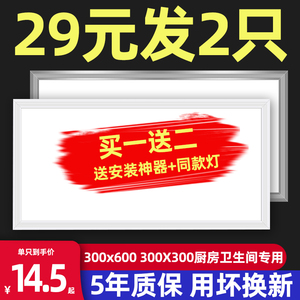 29元发2只

买一送二
送安装神器+同款灯

单只到手价
¥14.5起

300x600 300X300厨房卫生间专用

5年质保 用坏换新